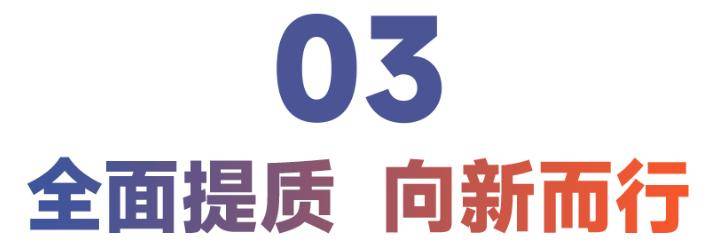 03

全面提质 向新而行